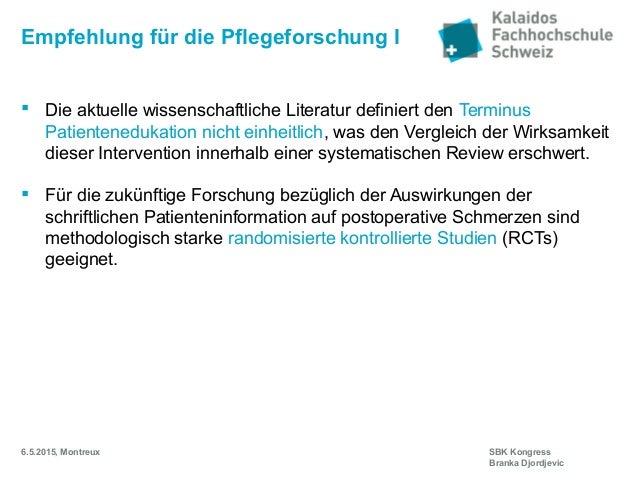 Empfehlung für die Pflegeforschung I

Kalaidos Fachhochschule Schweiz

▪ Die aktuelle wissenschaftliche Literatur definiert den Terminus Patientenedukation nicht einheitlich, was den Vergleich der Wirksamkeit dieser Intervention innerhalb einer systematischen Review erschwert.

▪ Für die zukünftige Forschung bezüglich der Auswirkungen der schriftlichen Patienteninformation auf postoperative Schmerzen sind methodologisch starke randomisierte kontrollierte Studien (RCTs) geeignet.

6.5.2015, Montreux

SBK Kongress
Branka Djordjevic